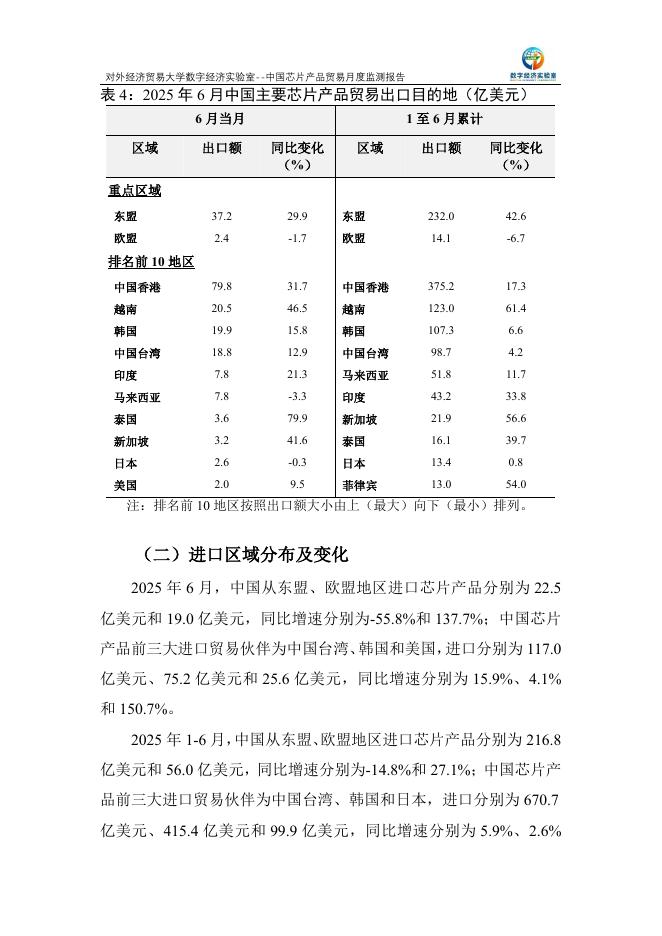 对外经济贸易大学数字经济实验室--中国芯片产品贸易月度监测报告

数字经济实验室

表 4：2025 年 6 月中国主要芯片产品贸易出口目的地（亿美元）

| 6 月当月 | | | 1 至 6 月累计 | | |
|---|---|---|---|---|---|
| 区域 | 出口额 | 同比变化（%） | 区域 | 出口额 | 同比变化（%） |
| 重点区域 | | | | | |
| 东盟 | 37.2 | 29.9 | 东盟 | 232.0 | 42.6 |
| 欧盟 | 2.4 | -1.7 | 欧盟 | 14.1 | -6.7 |
| 排名前 10 地区 | | | | | |
| 中国香港 | 79.8 | 31.7 | 中国香港 | 375.2 | 17.3 |
| 越南 | 20.5 | 46.5 | 越南 | 123.0 | 61.4 |
| 韩国 | 19.9 | 15.8 | 韩国 | 107.3 | 6.6 |
| 中国台湾 | 18.8 | 12.9 | 中国台湾 | 98.7 | 4.2 |
| 印度 | 7.8 | 21.3 | 马来西亚 | 51.8 | 11.7 |
| 马来西亚 | 7.8 | -3.3 | 印度 | 43.2 | 33.8 |
| 泰国 | 3.6 | 79.9 | 新加坡 | 21.9 | 56.6 |
| 新加坡 | 3.2 | 41.6 | 泰国 | 16.1 | 39.7 |
| 日本 | 2.6 | -0.3 | 日本 | 13.4 | 0.8 |
| 美国 | 2.0 | 9.5 | 菲律宾 | 13.0 | 54.0 |

注：排名前 10 地区按照出口额大小由上（最大）向下（最小）排列。

（二）进口区域分布及变化

2025 年 6 月，中国从东盟、欧盟地区进口芯片产品分别为 22.5 亿美元和 19.0 亿美元，同比增速分别为-55.8%和 137.7%；中国芯片产品前三大进口贸易伙伴为中国台湾、韩国和美国，进口分别为 117.0 亿美元、75.2 亿美元和 25.6 亿美元，同比增速分别为 15.9%、4.1%和 150.7%。

2025 年 1-6 月，中国从东盟、欧盟地区进口芯片产品分别为 216.8 亿美元和 56.0 亿美元，同比增速分别为-14.8%和 27.1%；中国芯片产品前三大进口贸易伙伴为中国台湾、韩国和日本，进口分别为 670.7 亿美元、415.4 亿美元和 99.9 亿美元，同比增速分别为 5.9%、2.6%